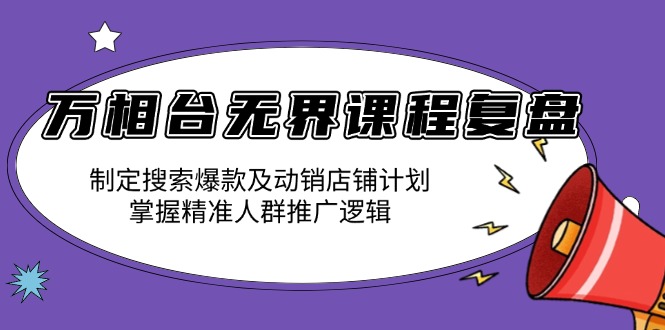 万相台无界课程复盘

制定搜索爆款及动销店铺计划
掌握精准人群推广逻辑